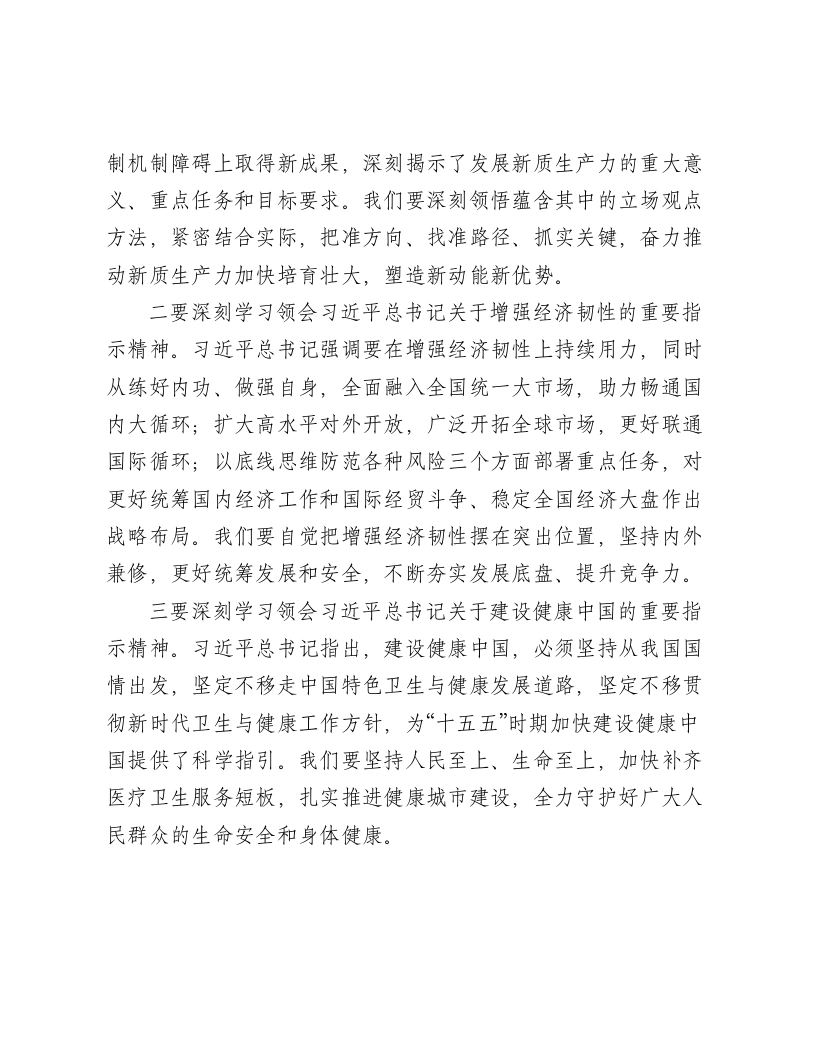 制机制障碍上取得新成果，深刻揭示了发展新质生产力的重大意义、重点任务和目标要求。我们要深刻领悟蕴含其中的立场观点方法，紧密结合实际，把准方向、找准路径、抓实关键，奋力推动新质生产力加快培育壮大，塑造新动能新优势。

二要深刻学习领会习近平总书记关于增强经济韧性的重要指示精神。习近平总书记强调要在增强经济韧性上持续用力，同时从练好内功、做强自身，全面融入全国统一大市场，助力畅通国内大循环；扩大高水平对外开放，广泛开拓全球市场，更好联通国际循环；以底线思维防范各种风险三个方面部署重点任务，对更好统筹国内经济工作和国际经贸斗争、稳定全国经济大盘作出战略布局。我们要自觉把增强经济韧性摆在突出位置，坚持内外兼修，更好统筹发展和安全，不断夯实发展底盘、提升竞争力。

三要深刻学习领会习近平总书记关于建设健康中国的重要指示精神。习近平总书记指出，建设健康中国，必须坚持从我国国情出发，坚定不移走中国特色卫生与健康发展道路，坚定不移贯彻新时代卫生与健康工作方针，为“十五五”时期加快建设健康中国提供了科学指引。我们要坚持人民至上、生命至上，加快补齐医疗卫生服务短板，扎实推进健康城市建设，全力守护好广大人民群众的生命安全和身体健康。